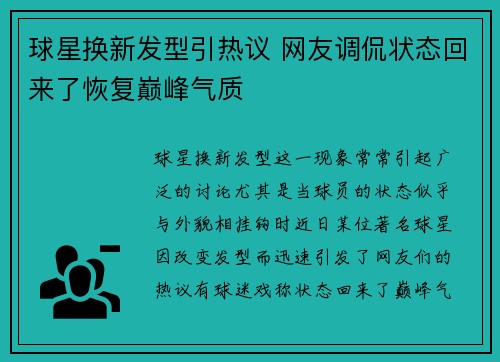 球星换新发型引热议 网友调侃状态回来了恢复巅峰气质

球星换新发型这一现象常常引起广泛的讨论尤其是当球员的状态似乎与外貌相挂钩时近日某位著名球星因改变发型而迅速引发了网友们的热议有球迷戏称状态回来了巅峰气